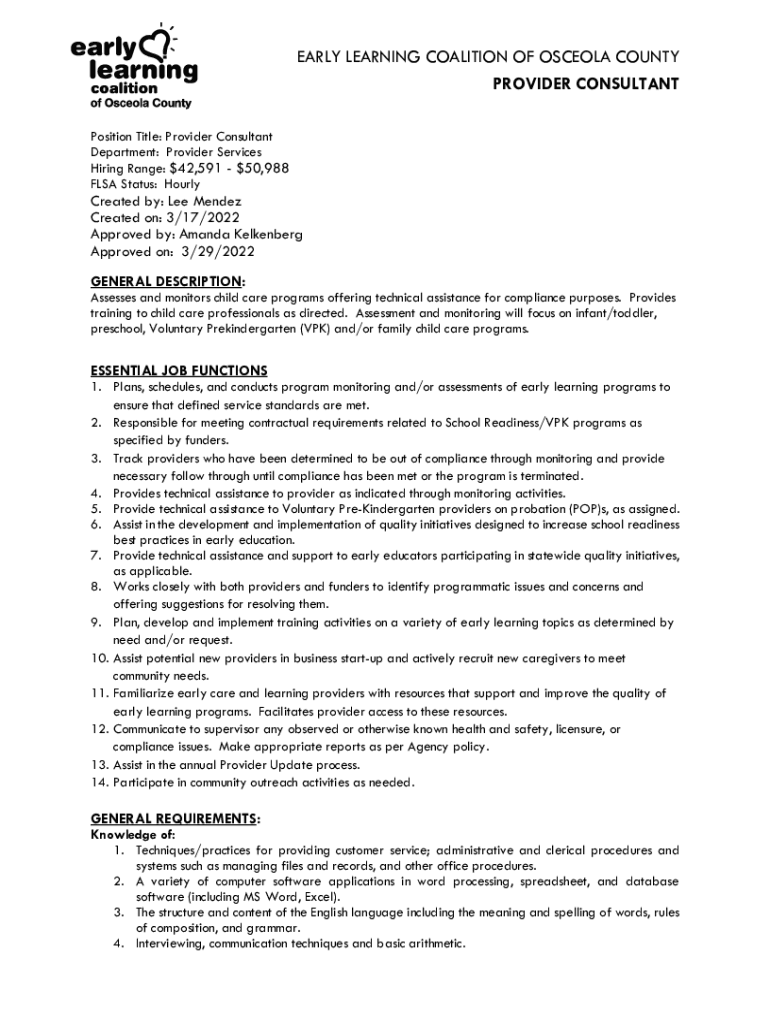 early learning coalition of Osceola County

EARLY LEARNING COALITION OF OSCEOLA COUNTY
PROVIDER CONSULTANT

Position Title: Provider Consultant
Department: Provider Services
Hiring Range: $42,591 - $50,988
FLSA Status: Hourly
Created by: Lee Mendez
Created on: 3/17/2022
Approved by: Amanda Kelkenberg
Approved on: 3/29/2022

GENERAL DESCRIPTION:
Assesses and monitors child care programs offering technical assistance for compliance purposes. Provides training to child care professionals as directed. Assessment and monitoring will focus on infant/toddler, preschool, Voluntary Prekindergarten (VPK) and/or family child care programs.

ESSENTIAL JOB FUNCTIONS
1. Plans, schedules, and conducts program monitoring and/or assessments of early learning programs to ensure that defined service standards are met.
2. Responsible for meeting contractual requirements related to School Readiness/VPK programs as specified by funders.
3. Track providers who have been determined to be out of compliance through monitoring and provide necessary follow through until compliance has been met or the program is terminated.
4. Provides technical assistance to provider as indicated through monitoring activities.
5. Provide technical assistance to Voluntary Pre-Kindergarten providers on probation (POP)s, as assigned.
6. Assist in the development and implementation of quality initiatives designed to increase school readiness best practices in early education.
7. Provide technical assistance and support to early educators participating in statewide quality initiatives, as applicable.
8. Works closely with both providers and funders to identify programmatic issues and concerns and offering suggestions for resolving them.
9. Plan, develop and implement training activities on a variety of early learning topics as determined by need and/or request.
10. Assist potential new providers in business start-up and actively recruit new caregivers to meet community needs.
11. Familiarize early care and learning providers with resources that support and improve the quality of early learning programs. Facilitates provider access to these resources.
12. Communicate to supervisor any observed or otherwise known health and safety, licensure, or compliance issues. Make appropriate reports as per Agency policy.
13. Assist in the annual Provider Update process.
14. Participate in community outreach activities as needed.

GENERAL REQUIREMENTS:
Knowledge of:
1. Techniques/practices for providing customer service; administrative and clerical procedures and systems such as managing files and records, and other office procedures.
2. A variety of computer software applications in word processing, spreadsheet, and database software (including MS Word, Excel).
3. The structure and content of the English language including the meaning and spelling of words, rules of composition, and grammar.
4. Interviewing, communication techniques and basic arithmetic.